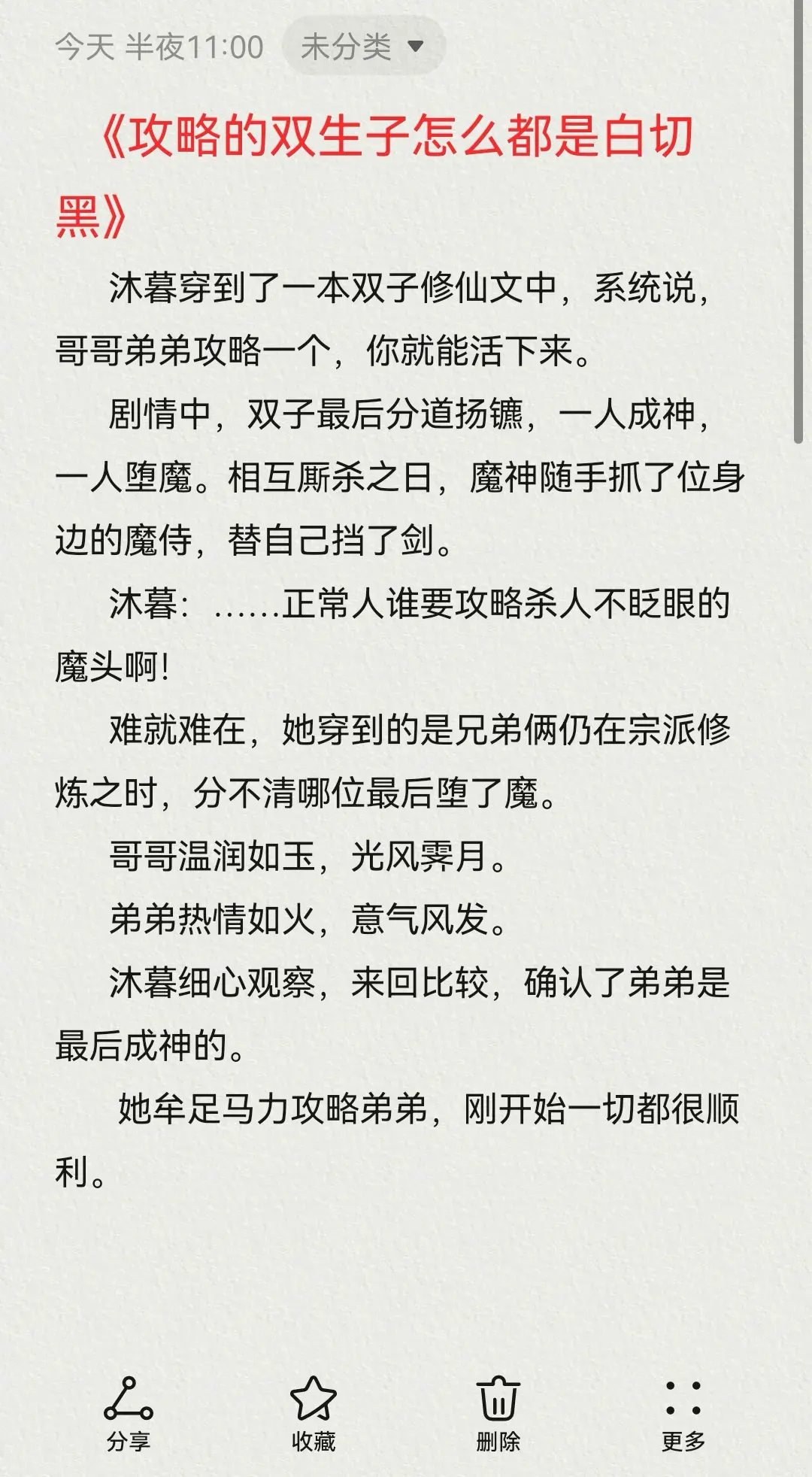 今天 半夜11:00 未分类

《攻略的双生子怎么都是白切黑》

沐暮穿到了一本双子修仙文中，系统说，哥哥弟弟攻略一个，你就能活下来。

剧情中，双子最后分道扬镳，一人成神，一人堕魔。相互厮杀之日，魔神随手抓了位身边的魔侍，替自己挡了剑。

沐暮：……正常人谁要攻略杀人不眨眼的魔头啊!

难就难在，她穿到的是兄弟俩仍在宗派修炼之时，分不清哪位最后堕了魔。

哥哥温润如玉，光风霁月。

弟弟热情如火，意气风发。

沐暮细心观察，来回比较，确认了弟弟是最后成神的。

她牟足马力攻略弟弟，刚开始一切都很顺利。

分享 收藏 删除 更多